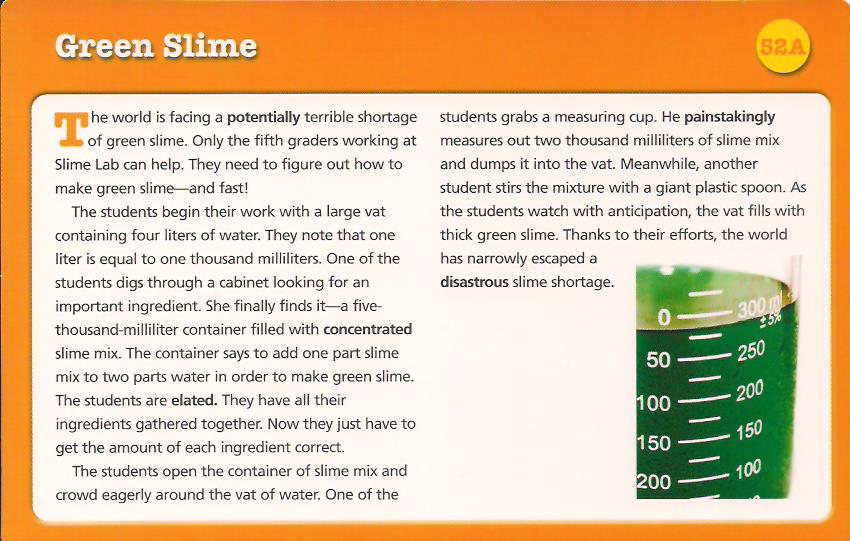 Green Slime

52A

The world is facing a potentially terrible shortage of green slime. Only the fifth graders working at Slime Lab can help. They need to figure out how to make green slime—and fast!

The students begin their work with a large vat containing four liters of water. They note that one liter is equal to one thousand milliliters. One of the students digs through a cabinet looking for an important ingredient. She finally finds it—a five-thousand-milliliter container filled with concentrated slime mix. The container says to add one part slime mix to two parts water in order to make green slime. The students are elated. They have all their ingredients gathered together. Now they just have to get the amount of each ingredient correct.

The students open the container of slime mix and crowd eagerly around the vat of water. One of the students grabs a measuring cup. He painstakingly measures out two thousand milliliters of slime mix and dumps it into the vat. Meanwhile, another student stirs the mixture with a giant plastic spoon. As the students watch with anticipation, the vat fills with thick green slime. Thanks to their efforts, the world has narrowly escaped a disastrous slime shortage.

0
50
100
150
200
300 ml
±5%
250
200
150
100